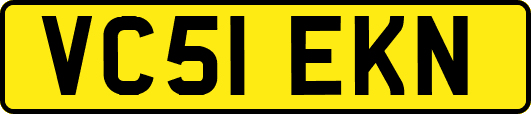 VC51 EKN